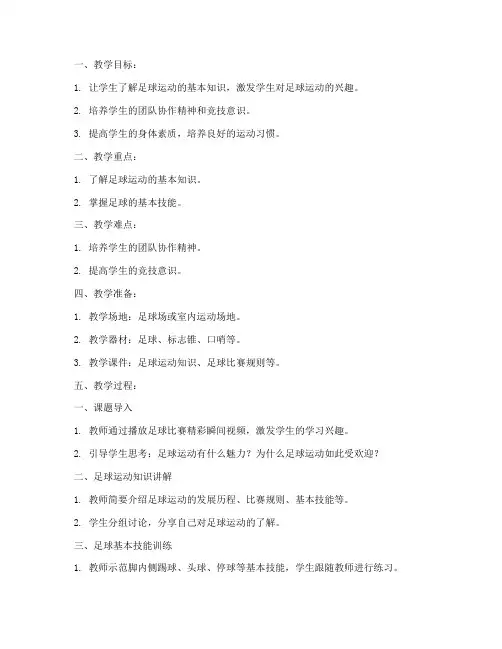 一、教学目标：

1. 让学生了解足球运动的基本知识，激发学生对足球运动的兴趣。

2. 培养学生的团队协作精神和竞技意识。

3. 提高学生的身体素质，培养良好的运动习惯。

二、教学重点：

1. 了解足球运动的基本知识。

2. 掌握足球的基本技能。

三、教学难点：

1. 培养学生的团队协作精神。

2. 提高学生的竞技意识。

四、教学准备：

1. 教学场地：足球场或室内运动场地。

2. 教学器材：足球、标志锥、口哨等。

3. 教学课件：足球运动知识、足球比赛规则等。

五、教学过程：

一、课题导入

1. 教师通过播放足球比赛精彩瞬间视频，激发学生的学习兴趣。

2. 引导学生思考：足球运动有什么魅力？为什么足球运动如此受欢迎？

二、足球运动知识讲解

1. 教师简要介绍足球运动的发展历程、比赛规则、基本技能等。

2. 学生分组讨论，分享自己对足球运动的了解。

三、足球基本技能训练

1. 教师示范脚内侧踢球、头球、停球等基本技能，学生跟随教师进行练习。